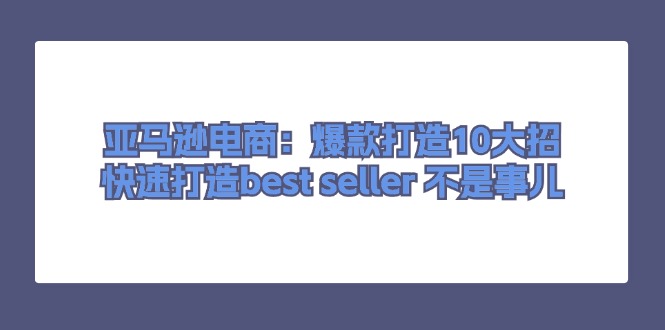 亚马逊电商：爆款打造10大招
快速打造best seller 不是事儿